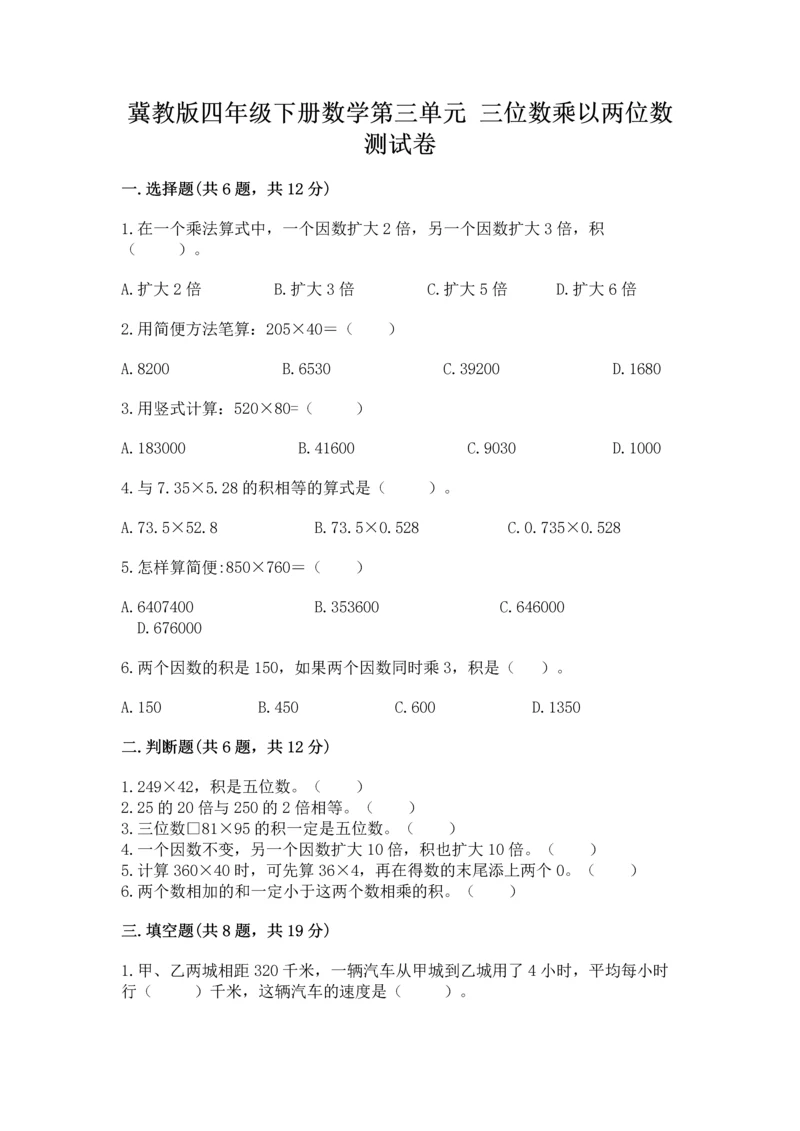 冀教版四年级下册数学第三单元 三位数乘以两位数测试卷

一.选择题(共6题，共12分)

1.在一个乘法算式中，一个因数扩大2倍，另一个因数扩大3倍，积（　　）。

A.扩大2倍　　B.扩大3倍　　C.扩大5倍　　D.扩大6倍

2.用简便方法笔算：205×40=（　　）

A.8200　　B.6530　　C.39200　　D.1680

3.用竖式计算：520×80=（　　）

A.183000　　B.41600　　C.9030　　D.1000

4.与7.35×5.28的积相等的算式是（　　）。

A.73.5×52.8　　B.73.5×0.528　　C.0.735×0.528

5.怎样算简便:850×760=（　　）

A.6407400　　B.353600　　C.646000　　D.676000

6.两个因数的积是150，如果两个因数同时乘3，积是（　　）。

A.150　　B.450　　C.600　　D.1350

二.判断题(共6题，共12分)

1.249×42，积是五位数。（　　）
2.25的20倍与250的2倍相等。（　　）
3.三位数□81×95的积一定是五位数。（　　）
4.一个因数不变，另一个因数扩大10倍，积也扩大10倍。（　　）
5.计算360×40时，可先算36×4，再在得数的末尾添上两个0。（　　）
6.两个数相加的和一定小于这两个数相乘的积。（　　）

三.填空题(共8题，共19分)

1.甲、乙两城相距320千米，一辆汽车从甲城到乙城用了4小时，平均每小时行（　　）千米，这辆汽车的速度是（　　）。